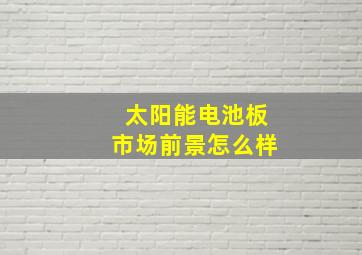 太阳能电池板
市场前景怎么样